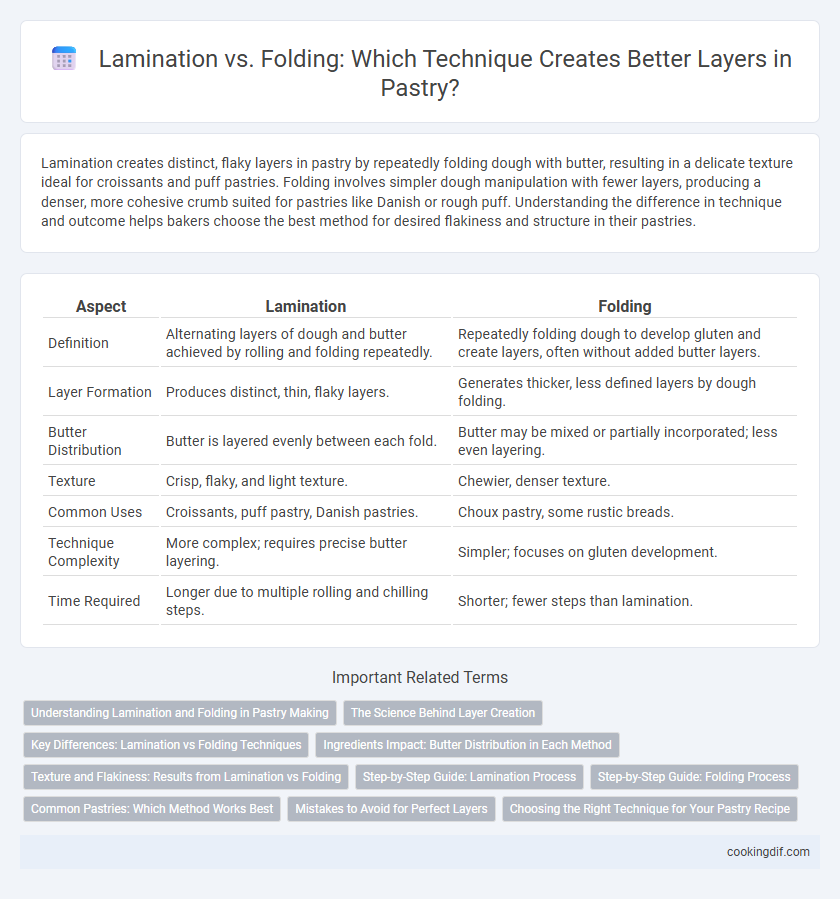 Lamination vs. Folding: Which Technique Creates Better Layers in Pastry?

Lamination creates distinct, flaky layers in pastry by repeatedly folding dough with butter, resulting in a delicate texture ideal for croissants and puff pastries. Folding involves simpler dough manipulation with fewer layers, producing a denser, more cohesive crumb suited for pastries like Danish or rough puff. Understanding the difference in technique and outcome helps bakers choose the best method for desired flakiness and structure in their pastries.

| Aspect | Lamination | Folding |
|---|---|---|
| Definition | Alternating layers of dough and butter achieved by rolling and folding repeatedly. | Repeatedly folding dough to develop gluten and create layers, often without added butter layers. |
| Layer Formation | Produces distinct, thin, flaky layers. | Generates thicker, less defined layers by dough folding. |
| Butter Distribution | Butter is layered evenly between each fold. | Butter may be mixed or partially incorporated; less even layering. |
| Texture | Crisp, flaky, and light texture. | Chewier, denser texture. |
| Common Uses | Croissants, puff pastry, Danish pastries. | Choux pastry, some rustic breads. |
| Technique Complexity | More complex; requires precise butter layering. | Simpler; focuses on gluten development. |
| Time Required | Longer due to multiple rolling and chilling steps. | Shorter; fewer steps than lamination. |

Important Related Terms

Understanding Lamination and Folding in Pastry Making
The Science Behind Layer Creation
Key Differences: Lamination vs Folding Techniques
Ingredients Impact: Butter Distribution in Each Method
Texture and Flakiness: Results from Lamination vs Folding
Step-by-Step Guide: Lamination Process
Step-by-Step Guide: Folding Process
Common Pastries: Which Method Works Best
Mistakes to Avoid for Perfect Layers
Choosing the Right Technique for Your Pastry Recipe

cookingdif.com